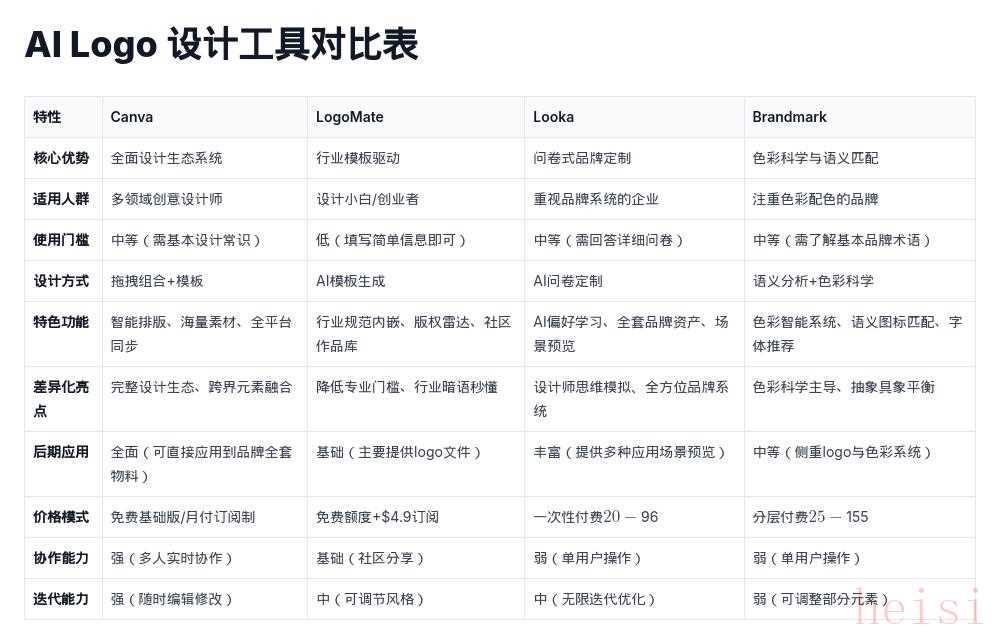 AI Logo 设计工具对比表

| 特性 | Canva | LogoMate | Looka | Brandmark |
|---|---|---|---|---|
| 核心优势 | 全面设计生态系统 | 行业模板驱动 | 问卷式品牌定制 | 色彩科学与语义匹配 |
| 适用人群 | 多领域创意设计师 | 设计小白/创业者 | 重视品牌系统的企业 | 注重色彩配色的品牌 |
| 使用门槛 | 中等（需基本设计常识） | 低（填写简单信息即可） | 中等（需回答详细问卷） | 中等（需了解基本品牌术语） |
| 设计方式 | 拖拽组合+模板 | AI模板生成 | AI问卷定制 | 语义分析+色彩科学 |
| 特色功能 | 智能排版、海量素材、全平台同步 | 行业规范内嵌、版权雷达、社区作品库 | AI偏好学习、全套品牌资产、场景预览 | 色彩智能系统、语义图标匹配、字体推荐 |
| 差异化亮点 | 完整设计生态、跨界元素融合 | 降低专业门槛、行业暗语秒懂 | 设计师思维模拟、全方位品牌系统 | 色彩科学主导、抽象具象平衡 |
| 后期应用 | 全面（可直接应用到品牌全套物料） | 基础（主要提供logo文件） | 丰富（提供多种应用场景预览） | 中等（侧重logo与色彩系统） |
| 价格模式 | 免费基础版/月付订阅制 | 免费额度+$4.9订阅 | 一次性付费$20-96$ | 分层付费$25-155$ |
| 协作能力 | 强（多人实时协作） | 基础（社区分享） | 弱（单用户操作） | 弱（单用户操作） |
| 迭代能力 | 强（随时编辑修改） | 中（可调节风格） | 中（无限迭代优化） | 弱（可调整部分元素） |

heisi